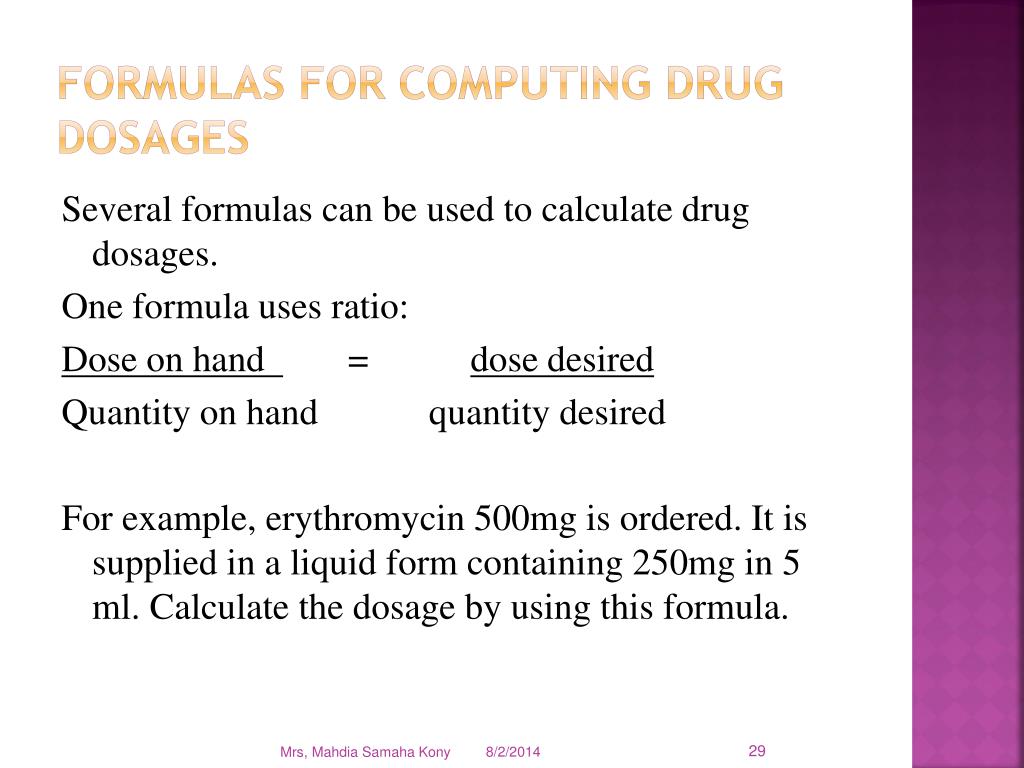 FORMULAS FOR COMPUTING DRUG DOSAGES

Several formulas can be used to calculate drug dosages.

One formula uses ratio:

Dose on hand = dose desired

Quantity on hand quantity desired

For example, erythromycin 500mg is ordered. It is supplied in a liquid form containing 250mg in 5 ml. Calculate the dosage by using this formula.

Mrs, Mahdia Samaha Kony 8/2/2014 29